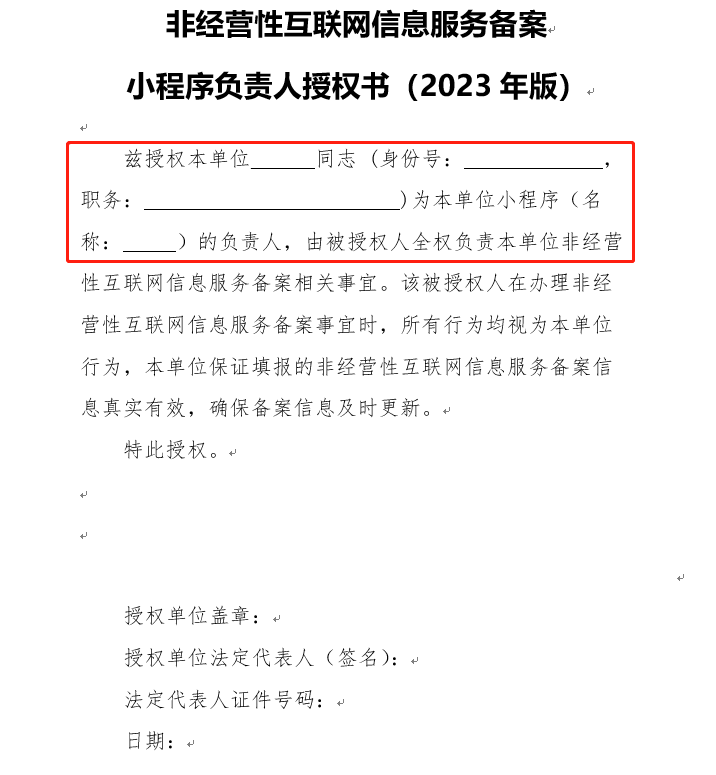 非经营性互联网信息服务备案

小程序负责人授权书（2023 年版）

兹授权本单位______同志（身份号：______________，职务：__________________________）为本单位小程序（名称：_____）的负责人，由被授权人全权负责本单位非经营性互联网信息服务备案相关事宜。该被授权人在办理非经营性互联网信息服务备案事宜时，所有行为均视为本单位行为，本单位保证填报的非经营性互联网信息服务备案信息真实有效，确保备案信息及时更新。

特此授权。

授权单位盖章：

授权单位法定代表人（签名）：

法定代表人证件号码：

日期：